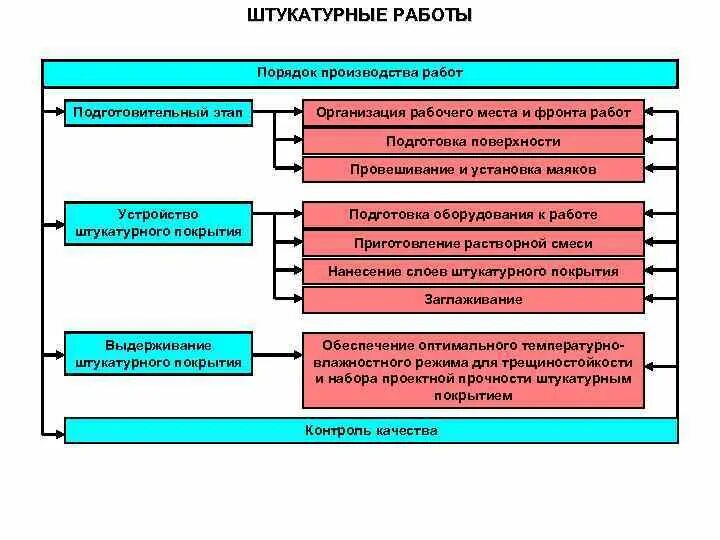 ШТУКАТУРНЫЕ РАБОТЫ

Порядок производства работ

Подготовительный этап

Организация рабочего места и фронта работ

Подготовка поверхности

Провешивание и установка маяков

Устройство штукатурного покрытия

Подготовка оборудования к работе

Приготовление растворной смеси

Нанесение слоев штукатурного покрытия

Заглаживание

Выдерживание штукатурного покрытия

Обеспечение оптимального температурно-влажностного режима для трещиностойкости и набора проектной прочности штукатурным покрытием

Контроль качества